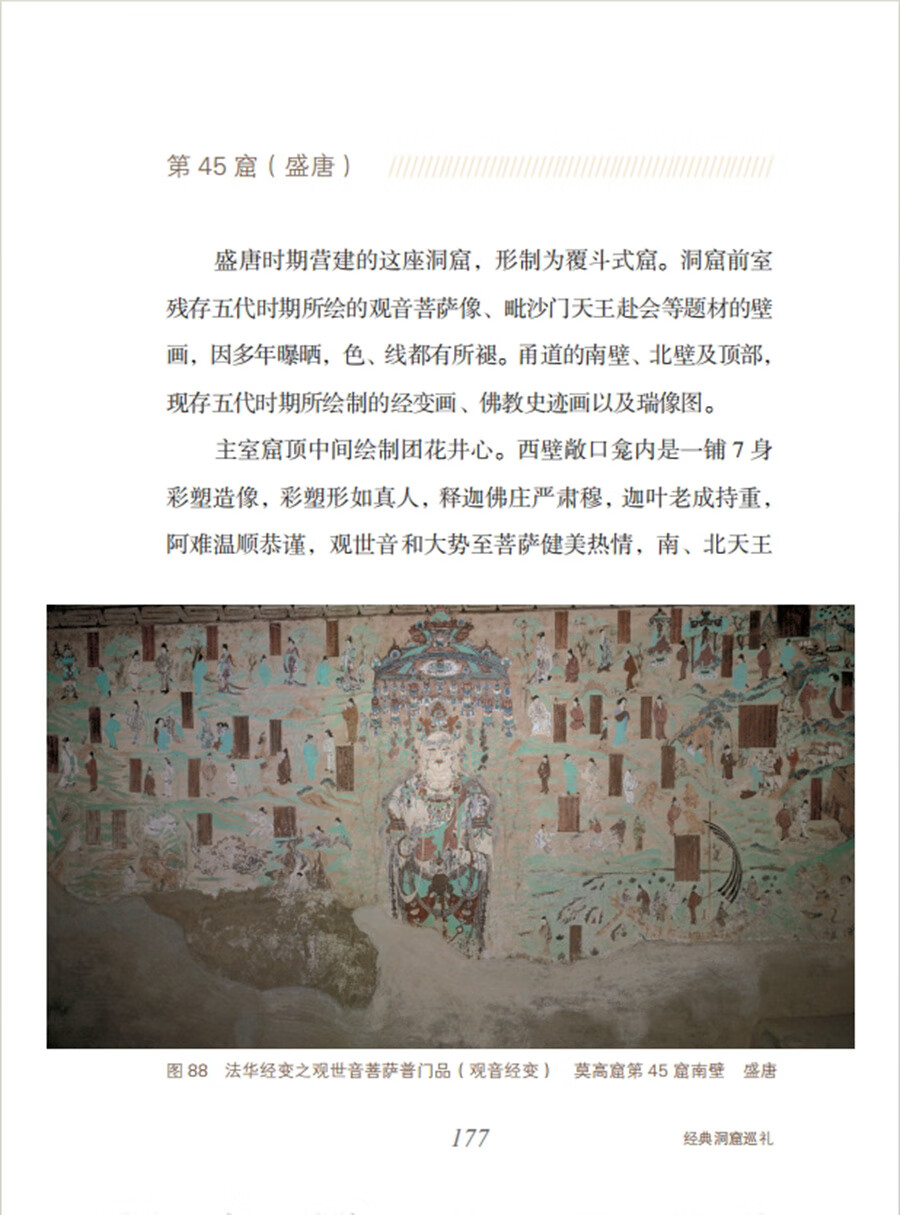 第 45 窟（盛唐）

盛唐时期营建的这座洞窟，形制为覆斗式窟。洞窟前室残存五代时期所绘的观音菩萨像、毗沙门天王赴会等题材的壁画，因多年曝晒，色、线都有所褪。甬道的南壁、北壁及顶部，现存五代时期所绘制的经变画、佛教史迹画以及瑞像图。

主室窟顶中间绘制团花井心。西壁敞口龛内是一铺 7 身彩塑造像，彩塑形如真人，释迦佛庄严肃穆，迦叶老成持重，阿难温顺恭谨，观世音和大势至菩萨健美热情，南、北天王

图 88　法华经变之观世音菩萨普门品（观音经变）　莫高窟第 45 窟南壁　盛唐

177

经典洞窟巡礼